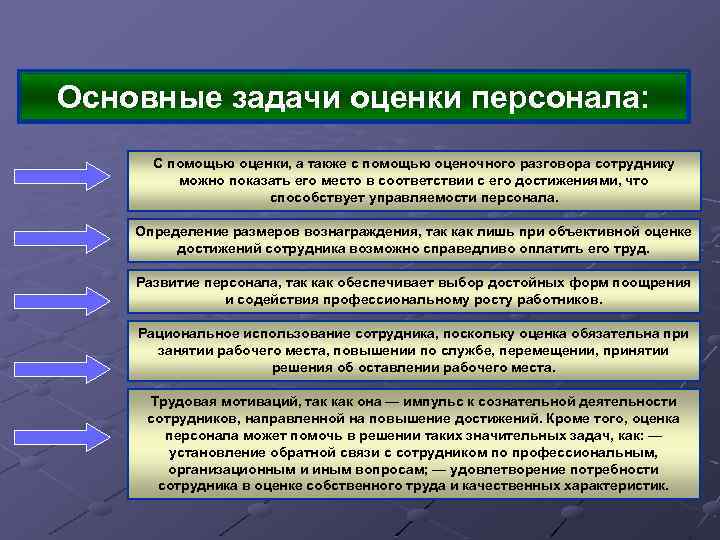 Основные задачи оценки персонала:

С помощью оценки, а также с помощью оценочного разговора сотруднику можно показать его место в соответствии с его достижениями, что способствует управляемости персонала.

Определение размеров вознаграждения, так как лишь при объективной оценке достижений сотрудника возможно справедливо оплатить его труд.

Развитие персонала, так как обеспечивает выбор достойных форм поощрения и содействия профессиональному росту работников.

Рациональное использование сотрудника, поскольку оценка обязательна при занятии рабочего места, повышении по службе, перемещении, принятии решения об оставлении рабочего места.

Трудовая мотиваций, так как она — импульс к сознательной деятельности сотрудников, направленной на повышение достижений. Кроме того, оценка персонала может помочь в решении таких значительных задач, как: — установление обратной связи с сотрудником по профессиональным, организационным и иным вопросам; — удовлетворение потребности сотрудника в оценке собственного труда и качественных характеристик.